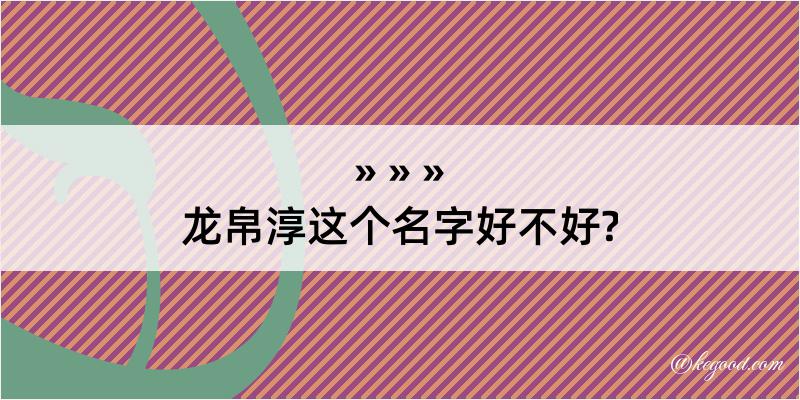 » » »
龙帛淳这个名字好不好?

@kegood.com